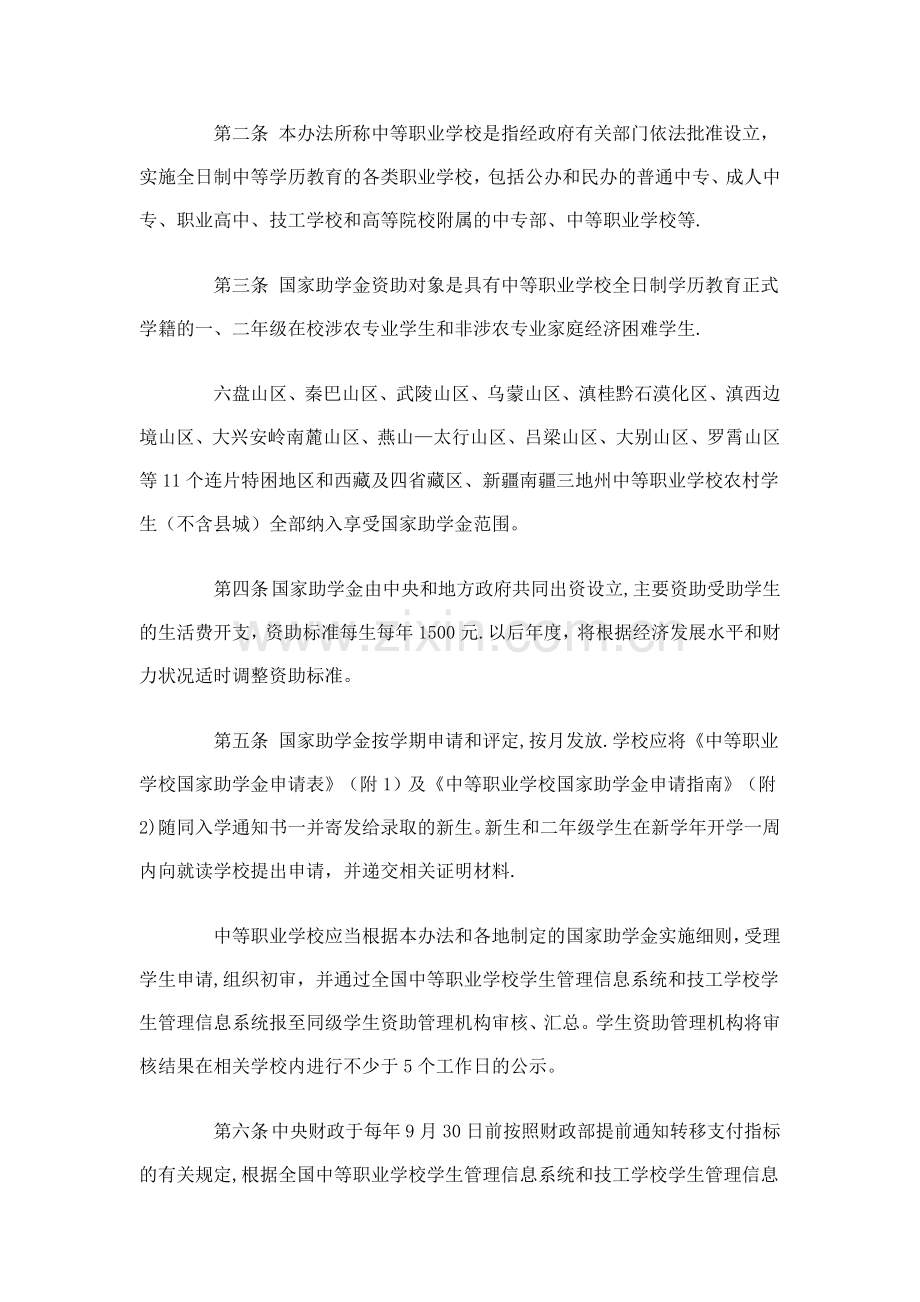 第二条 本办法所称中等职业学校是指经政府有关部门依法批准设立，实施全日制中等学历教育的各类职业学校，包括公办和民办的普通中专、成人中专、职业高中、技工学校和高等院校附属的中专部、中等职业学校等.

第三条 国家助学金资助对象是具有中等职业学校全日制学历教育正式学籍的一、二年级在校涉农专业学生和非涉农专业家庭经济困难学生.

六盘山区、秦巴山区、武陵山区、乌蒙山区、滇桂黔石漠化区、滇西边境山区、大兴安岭南麓山区、燕山—太行山区、吕梁山区、大别山区、罗霄山区等11个连片特困地区和西藏及四省藏区、新疆南疆三地州中等职业学校农村学生（不含县城）全部纳入享受国家助学金范围。

第四条国家助学金由中央和地方政府共同出资设立,主要资助受助学生的生活费开支，资助标准每生每年1500元.以后年度，将根据经济发展水平和财力状况适时调整资助标准。

第五条 国家助学金按学期申请和评定,按月发放.学校应将《中等职业学校国家助学金申请表》（附1）及《中等职业学校国家助学金申请指南》（附2)随同入学通知书一并寄发给录取的新生。新生和二年级学生在新学年开学一周内向就读学校提出申请，并递交相关证明材料.

中等职业学校应当根据本办法和各地制定的国家助学金实施细则，受理学生申请,组织初审，并通过全国中等职业学校学生管理信息系统和技工学校学生管理信息系统报至同级学生资助管理机构审核、汇总。学生资助管理机构将审核结果在相关学校内进行不少于5个工作日的公示。

第六条中央财政于每年9月30日前按照财政部提前通知转移支付指标的有关规定,根据全国中等职业学校学生管理信息系统和技工学校学生管理信息

www.zixin.com.cn